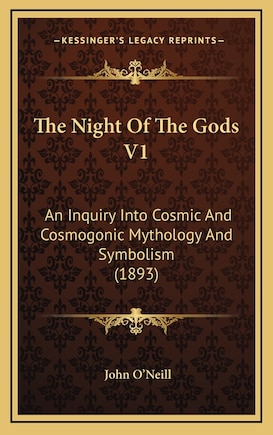 —KESSINGER'S LEGACY REPRINTS—

The Night Of The Gods V1

An Inquiry Into Cosmic And Cosmogonic Mythology And Symbolism (1893)

John O'Neill